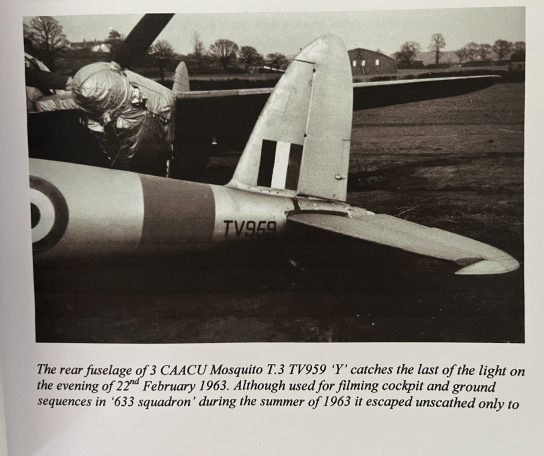 TV959

The rear fuselage of 3 CAACU Mosquito T.3 TV959 'Y' catches the last of the light on the evening of 22$^{nd}$ February 1963. Although used for filming cockpit and ground sequences in '633 squadron' during the summer of 1963 it escaped unscathed only to